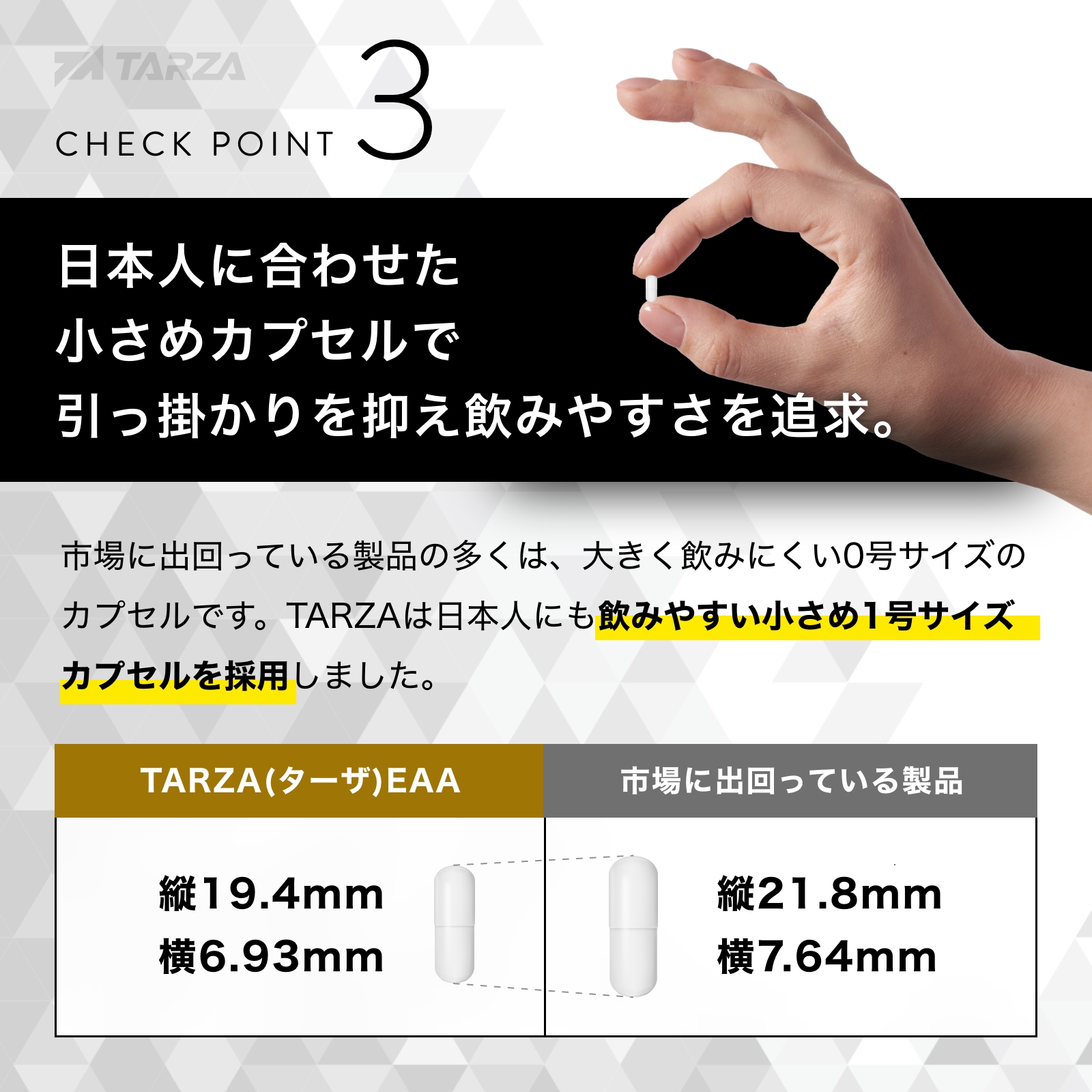 TARZA

CHECK POINT 3

日本人に合わせた
小さめカプセルで
引っ掛かりを抑え飲みやすさを追求。

市場に出回っている製品の多くは、大きく飲みにくい0号サイズのカプセルです。TARZAは日本人にも飲みやすい小さめ1号サイズカプセルを採用しました。

| TARZA(ターザ)EAA | 市場に出回っている製品 |
|---|---|
| 縦19.4mm 横6.93mm | 縦21.8mm 横7.64mm |